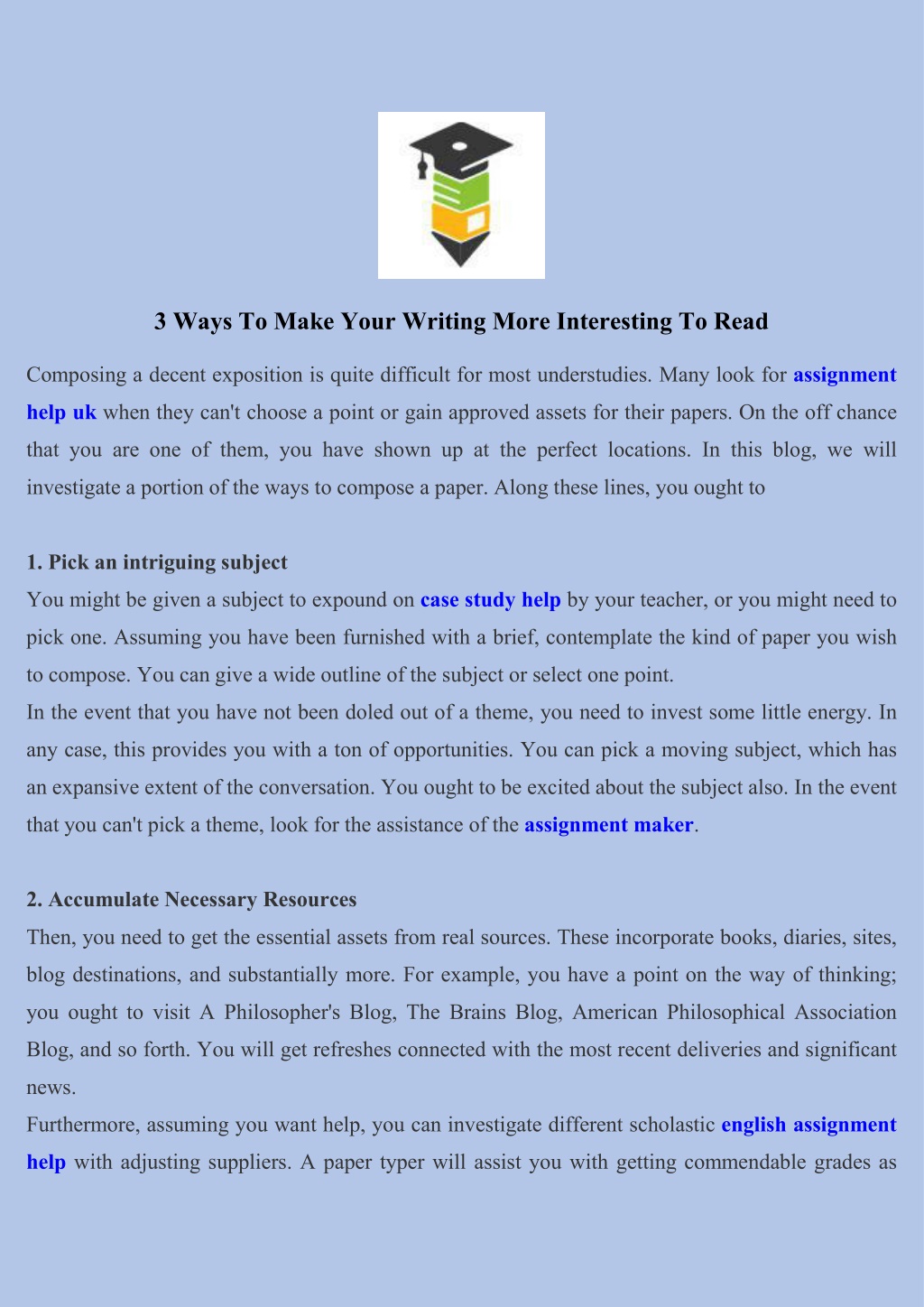 3 Ways To Make Your Writing More Interesting To Read

Composing a decent exposition is quite difficult for most understudies. Many look for assignment help uk when they can't choose a point or gain approved assets for their papers. On the off chance that you are one of them, you have shown up at the perfect locations. In this blog, we will investigate a portion of the ways to compose a paper. Along these lines, you ought to

1. Pick an intriguing subject
You might be given a subject to expound on case study help by your teacher, or you might need to pick one. Assuming you have been furnished with a brief, contemplate the kind of paper you wish to compose. You can give a wide outline of the subject or select one point.
In the event that you have not been doled out of a theme, you need to invest some little energy. In any case, this provides you with a ton of opportunities. You can pick a moving subject, which has an expansive extent of the conversation. You ought to be excited about the subject also. In the event that you can't pick a theme, look for the assistance of the assignment maker.

2. Accumulate Necessary Resources
Then, you need to get the essential assets from real sources. These incorporate books, diaries, sites, blog destinations, and substantially more. For example, you have a point on the way of thinking; you ought to visit A Philosopher's Blog, The Brains Blog, American Philosophical Association Blog, and so forth. You will get refreshes connected with the most recent deliveries and significant news.
Furthermore, assuming you want help, you can investigate different scholastic english assignment help with adjusting suppliers. A paper typer will assist you with getting commendable grades as